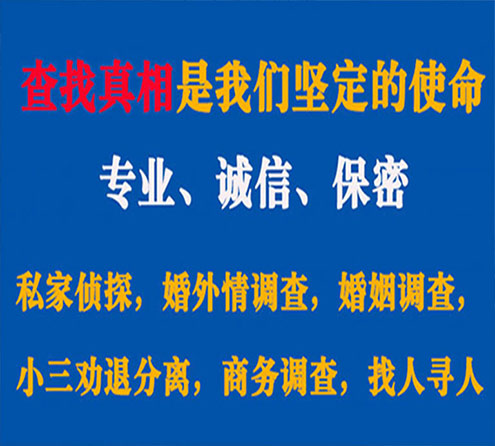 查找真相是我们坚定的使命

专业、诚信、保密

私家侦探，婚外情调查，婚姻调查，

小三劝退分离，商务调查，找人寻人